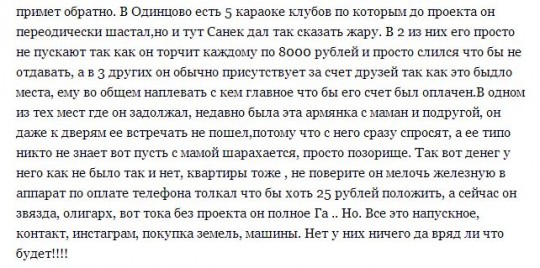 примет обратно. В Одинцово есть 5 караоке клубов по которым до проекта он переодически шастал,но и тут Санек дал так сказать жару. В 2 из них его просто не пускают так как он торчит каждому по 8000 рублей и просто слился что бы не отдавать, а в 3 других он обычно присутствует за счет друзей так как это быдло места, ему во общем наплевать с кем главное что бы его счет был оплачен.В одном из тех мест где он задолжал, недавно была эта армянка с маман и подругой, он даже к дверям ее встречать не пошел,потому что с него сразу спросят, а ее типо никто не знает вот пусть с мамой шарахается, просто позорище. Так вот денег у него как не было так и нет, квартиры тоже , не поверите он мелочь железную в аппарат по оплате телефона толкал что бы хоть 25 рублей положить, а сейчас он звязда, олигарх, вот тока без проекта он полное Га .. Но. Все это напускное, контакт, инстаграм, покупка земель, машины. Нет у них ничего да вряд ли что будет!!!!